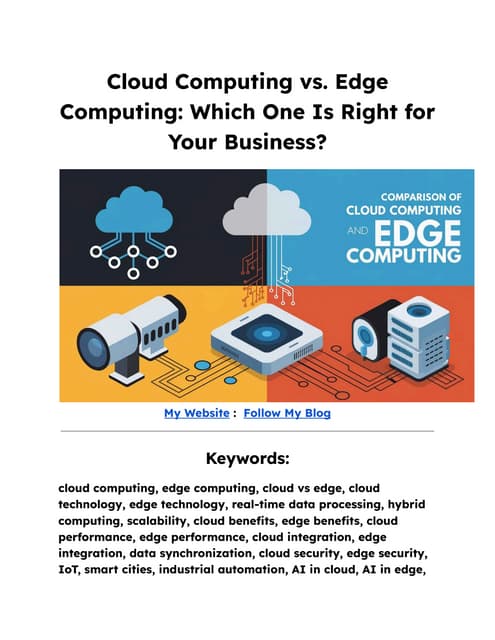 Cloud Computing vs. Edge Computing: Which One Is Right for Your Business?

COMPARISON OF CLOUD COMPUTING AND EDGE COMPUTING

My Website : Follow My Blog

Keywords:

cloud computing, edge computing, cloud vs edge, cloud technology, edge technology, real-time data processing, hybrid computing, scalability, cloud benefits, edge benefits, cloud performance, edge performance, cloud integration, edge integration, data synchronization, cloud security, edge security, IoT, smart cities, industrial automation, AI in cloud, AI in edge,